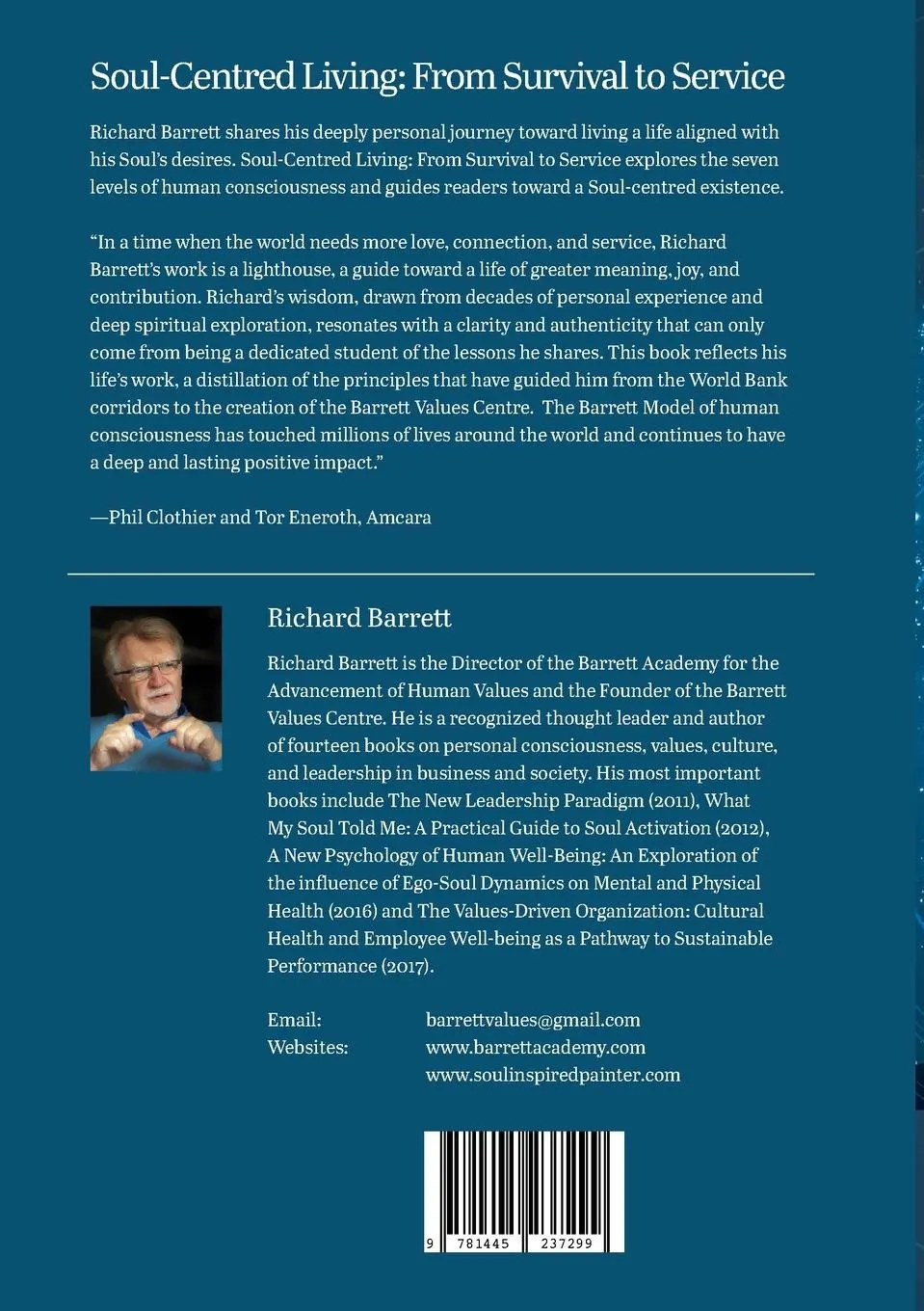 Soul-Centred Living: From Survival to Service

Richard Barrett shares his deeply personal journey toward living a life aligned with his Soul's desires. Soul-Centred Living: From Survival to Service explores the seven levels of human consciousness and guides readers toward a Soul-centred existence.

"In a time when the world needs more love, connection, and service, Richard Barrett's work is a lighthouse, a guide toward a life of greater meaning, joy, and contribution. Richard's wisdom, drawn from decades of personal experience and deep spiritual exploration, resonates with a clarity and authenticity that can only come from being a dedicated student of the lessons he shares. This book reflects his life's work, a distillation of the principles that have guided him from the World Bank corridors to the creation of the Barrett Values Centre. The Barrett Model of human consciousness has touched millions of lives around the world and continues to have a deep and lasting positive impact."

—Phil Clothier and Tor Eneroth, Amcara

Richard Barrett

Richard Barrett is the Director of the Barrett Academy for the Advancement of Human Values and the Founder of the Barrett Values Centre. He is a recognized thought leader and author of fourteen books on personal consciousness, values, culture, and leadership in business and society. His most important books include The New Leadership Paradigm (2011), What My Soul Told Me: A Practical Guide to Soul Activation (2012), A New Psychology of Human Well-Being: An Exploration of the influence of Ego-Soul Dynamics on Mental and Physical Health (2016) and The Values-Driven Organization: Cultural Health and Employee Well-being as a Pathway to Sustainable Performance (2017).

Email: barrettvalues@gmail.com
Websites: www.barrettacademy.com
www.soulinspiredpainter.com

9 781445 237299